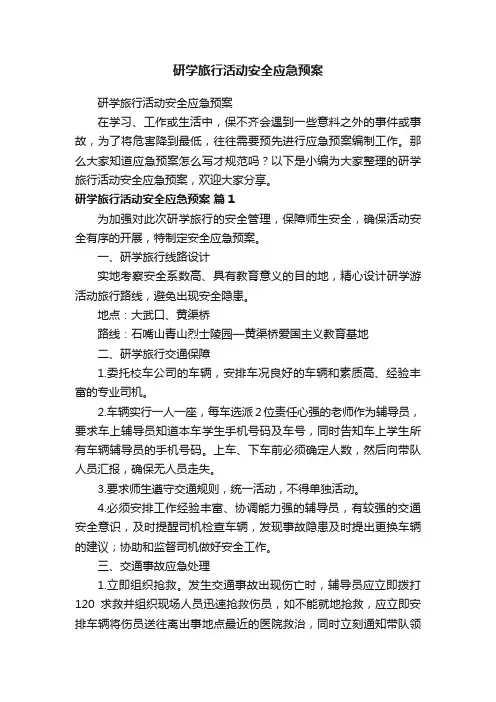 研学旅行活动安全应急预案

研学旅行活动安全应急预案

在学习、工作或生活中，保不齐会遇到一些意料之外的事件或事故，为了将危害降到最低，往往需要预先进行应急预案编制工作。那么大家知道应急预案怎么写才规范吗？以下是小编为大家整理的研学旅行活动安全应急预案，欢迎大家分享。

研学旅行活动安全应急预案 篇1

为加强对此次研学旅行的安全管理，保障师生安全，确保活动安全有序的开展，特制定安全应急预案。

一、研学旅行线路设计

实地考察安全系数高、具有教育意义的目的地，精心设计研学游活动旅行路线，避免出现安全隐患。

地点：大武口、黄渠桥

路线：石嘴山青山烈士陵园—黄渠桥爱国主义教育基地

二、研学旅行交通保障

1.委托校车公司的车辆，安排车况良好的车辆和素质高、经验丰富的专业司机。

2.车辆实行一人一座，每车选派2位责任心强的老师作为辅导员，要求车上辅导员知道本车学生手机号码及车号，同时告知车上学生所有车辆辅导员的手机号码。上车、下车前必须确定人数，然后向带队人员汇报，确保无人员走失。

3.要求师生遵守交通规则，统一活动，不得单独活动。

4.必须安排工作经验丰富、协调能力强的辅导员，有较强的交通安全意识，及时提醒司机检查车辆，发现事故隐患及时提出更换车辆的建议；协助和监督司机做好安全工作。

三、交通事故应急处理

1.立即组织抢救。发生交通事故出现伤亡时，辅导员应立即拨打120 求救并组织现场人员迅速抢救伤员，如不能就地抢救，应立即安排车辆将伤员送往离出事地点最近的医院救治，同时立刻通知带队领